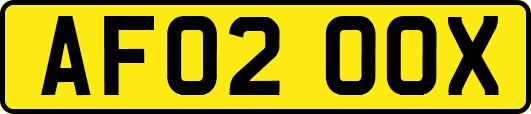 AF02 OOX